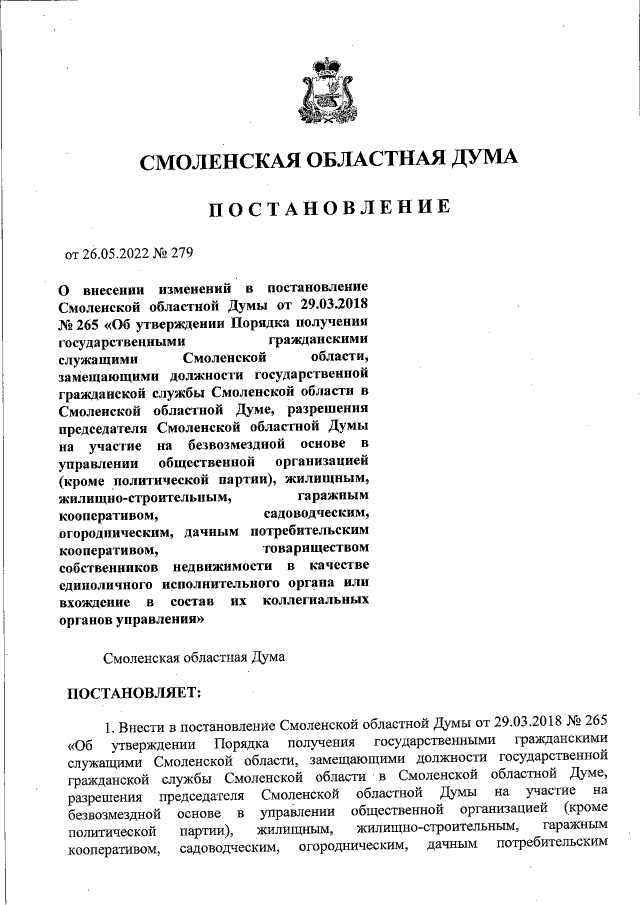 СМОЛЕНСКАЯ ОБЛАСТНАЯ ДУМА

ПОСТАНОВЛЕНИЕ

от 26.05.2022 № 279

О внесении изменений в постановление Смоленской областной Думы от 29.03.2018 № 265 «Об утверждении Порядка получения государственными гражданскими служащими Смоленской области, замещающими должности государственной гражданской службы Смоленской области в Смоленской областной Думе, разрешения председателя Смоленской областной Думы на участие на безвозмездной основе в управлении общественной организацией (кроме политической партии), жилищным, жилищно-строительным, гаражным кооперативом, садоводческим, огородническим, дачным потребительским кооперативом, товариществом собственников недвижимости в качестве единоличного исполнительного органа или вхождение в состав их коллегиальных органов управления»

Смоленская областная Дума

ПОСТАНОВЛЯЕТ:

1. Внести в постановление Смоленской областной Думы от 29.03.2018 № 265 «Об утверждении Порядка получения государственными гражданскими служащими Смоленской области, замещающими должности государственной гражданской службы Смоленской области в Смоленской областной Думе, разрешения председателя Смоленской областной Думы на участие на безвозмездной основе в управлении общественной организацией (кроме политической партии), жилищным, жилищно-строительным, гаражным кооперативом, садоводческим, огородническим, дачным потребительским